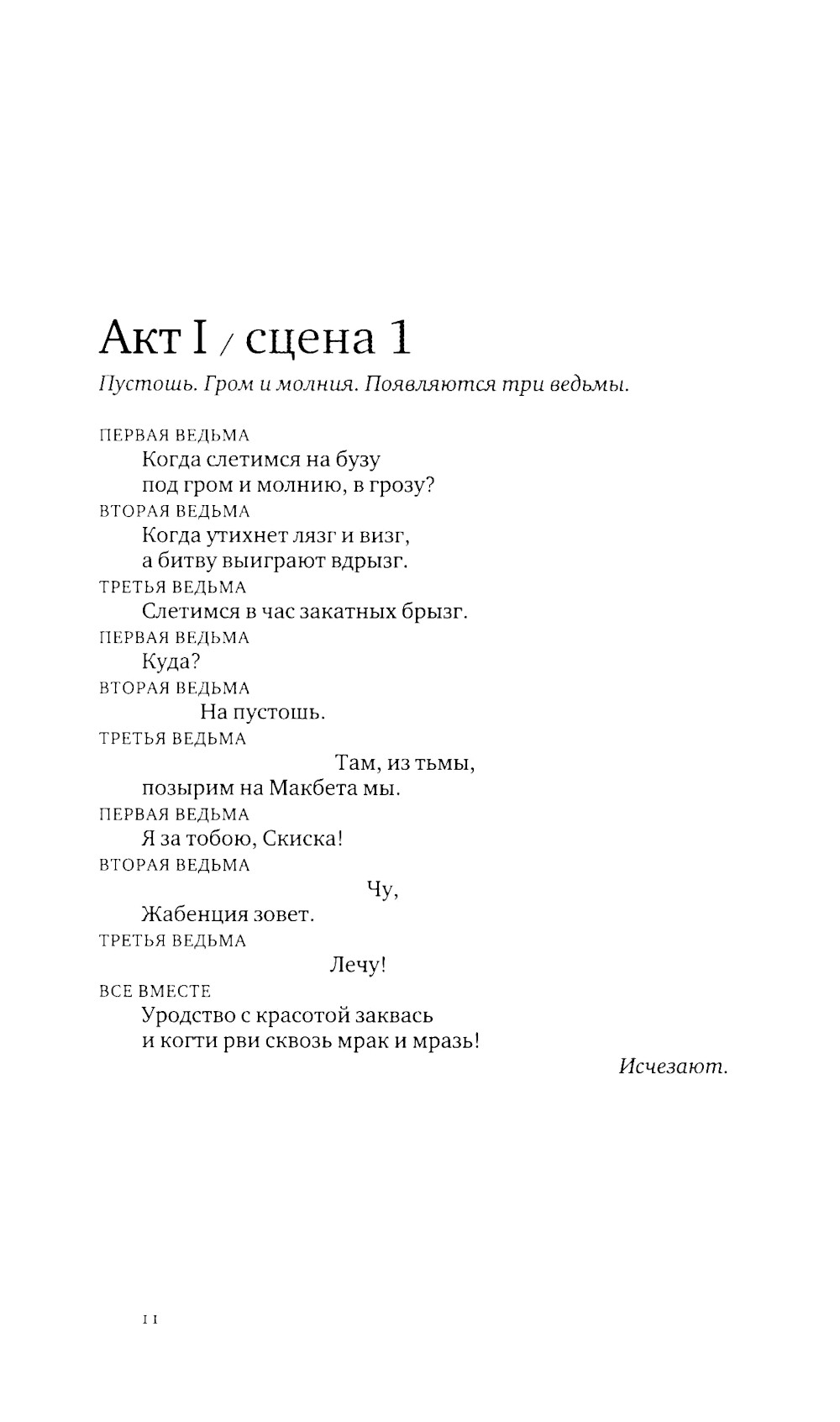 Акт I / сцена 1

Пустошь. Гром и молния. Появляются три ведьмы.

ПЕРВАЯ ВЕДЬМА
Когда слетимся на бузу
под гром и молнию, в грозу?
ВТОРАЯ ВЕДЬМА
Когда утихнет лязг и визг,
а битву выиграют вдрызг.
ТРЕТЬЯ ВЕДЬМА
Слетимся в час закатных брызг.
ПЕРВАЯ ВЕДЬМА
Куда?
ВТОРАЯ ВЕДЬМА
На пустошь.
ТРЕТЬЯ ВЕДЬМА
Там, из тьмы,
позырим на Макбета мы.
ПЕРВАЯ ВЕДЬМА
Я за тобою, Скиска!
ВТОРАЯ ВЕДЬМА
Чу,
Жабенция зовет.
ТРЕТЬЯ ВЕДЬМА
Лечу!
ВСЕ ВМЕСТЕ
Уродство с красотой заквась
и когти рви сквозь мрак и мразь!

Исчезают.

11